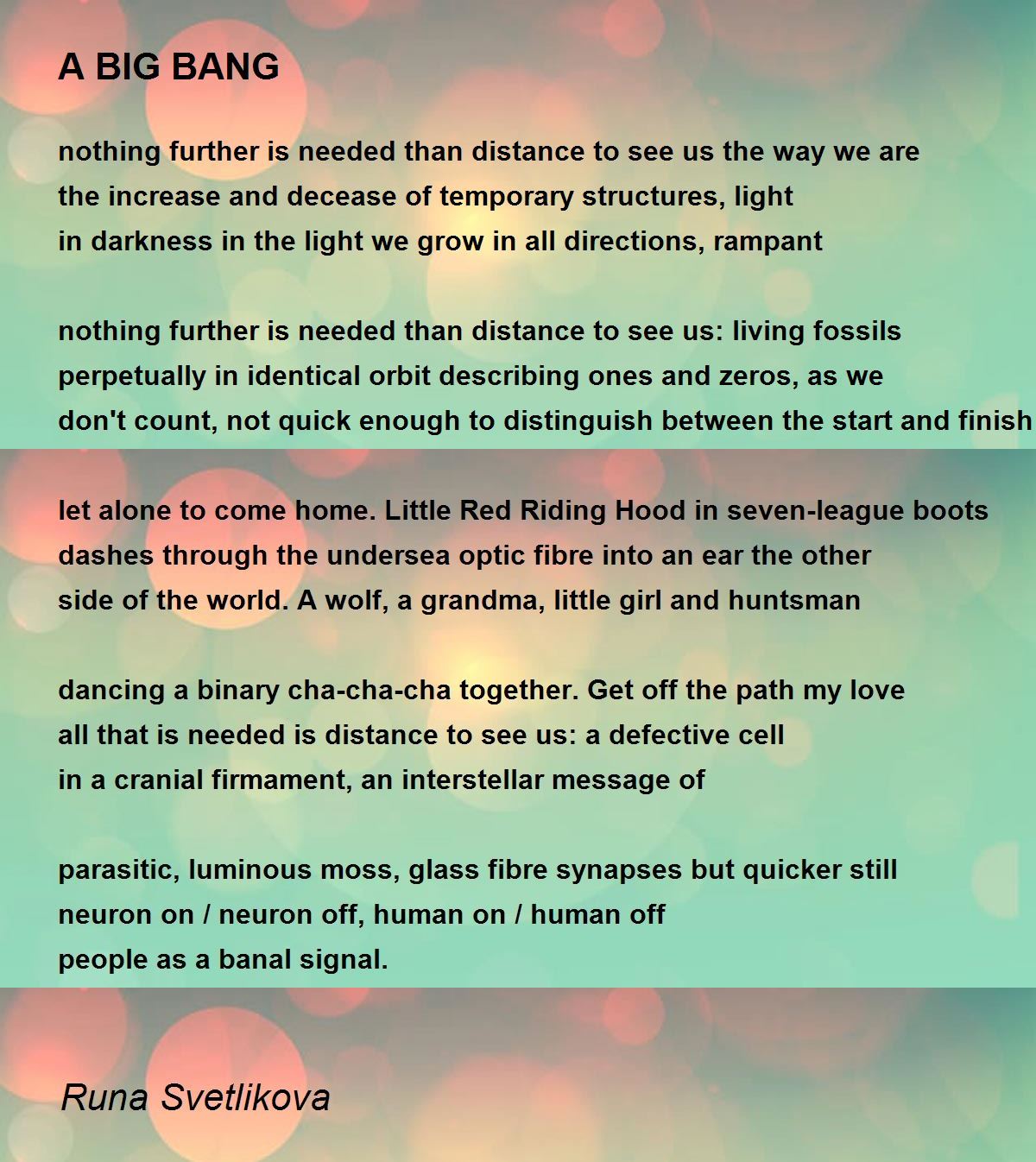 A BIG BANG

nothing further is needed than distance to see us the way we are
the increase and decease of temporary structures, light
in darkness in the light we grow in all directions, rampant

nothing further is needed than distance to see us: living fossils
perpetually in identical orbit describing ones and zeros, as we
don't count, not quick enough to distinguish between the start and finish

let alone to come home. Little Red Riding Hood in seven-league boots
dashes through the undersea optic fibre into an ear the other
side of the world. A wolf, a grandma, little girl and huntsman

dancing a binary cha-cha-cha together. Get off the path my love
all that is needed is distance to see us: a defective cell
in a cranial firmament, an interstellar message of

parasitic, luminous moss, glass fibre synapses but quicker still
neuron on / neuron off, human on / human off
people as a banal signal.

Runa Svetlikova